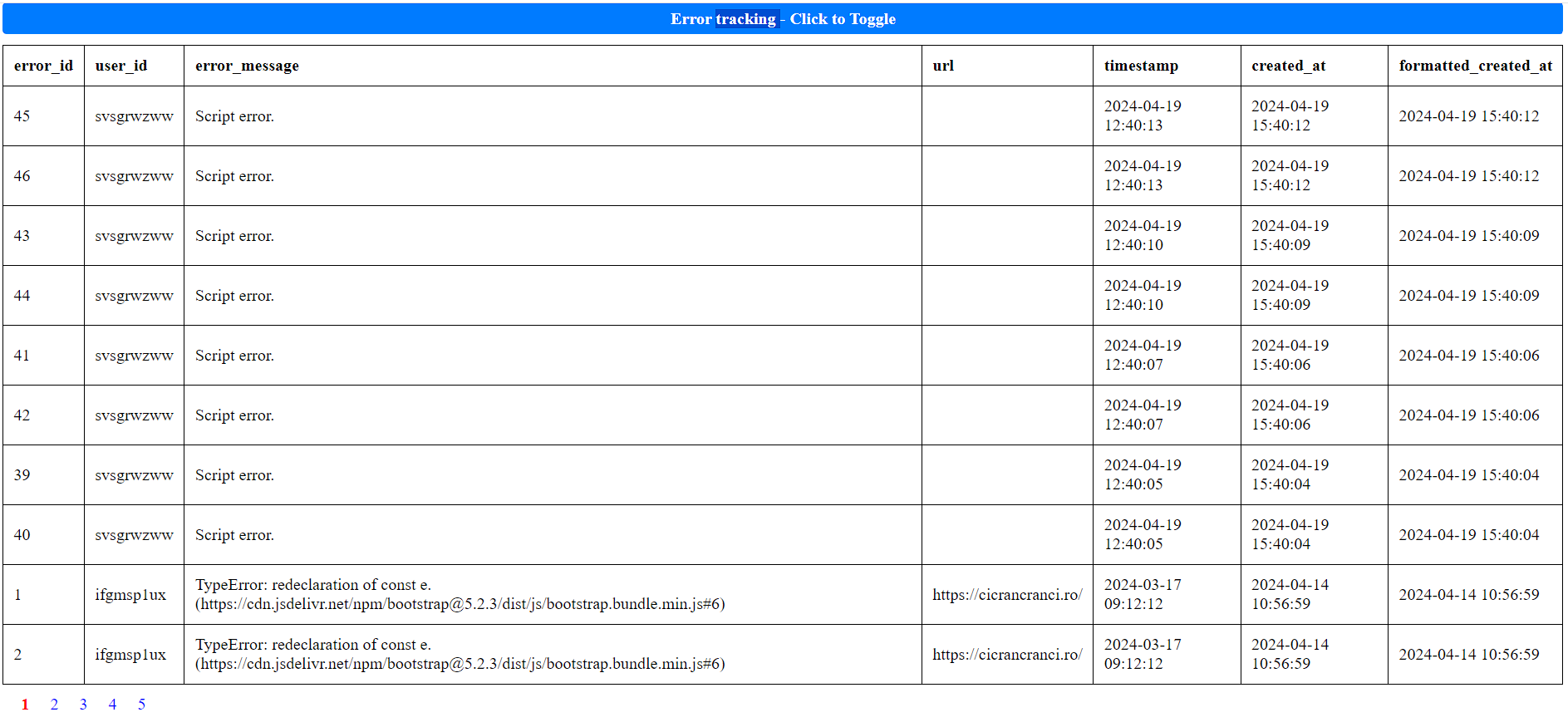 Error tracking - Click to Toggle

| error_id | user_id | error_message | url | timestamp | created_at | formatted_created_at |
|---|---|---|---|---|---|---|
| 45 | svsgrwzww | Script error. | | 2024-04-19 12:40:13 | 2024-04-19 15:40:12 | 2024-04-19 15:40:12 |
| 46 | svsgrwzww | Script error. | | 2024-04-19 12:40:13 | 2024-04-19 15:40:12 | 2024-04-19 15:40:12 |
| 43 | svsgrwzww | Script error. | | 2024-04-19 12:40:10 | 2024-04-19 15:40:09 | 2024-04-19 15:40:09 |
| 44 | svsgrwzww | Script error. | | 2024-04-19 12:40:10 | 2024-04-19 15:40:09 | 2024-04-19 15:40:09 |
| 41 | svsgrwzww | Script error. | | 2024-04-19 12:40:07 | 2024-04-19 15:40:06 | 2024-04-19 15:40:06 |
| 42 | svsgrwzww | Script error. | | 2024-04-19 12:40:07 | 2024-04-19 15:40:06 | 2024-04-19 15:40:06 |
| 39 | svsgrwzww | Script error. | | 2024-04-19 12:40:05 | 2024-04-19 15:40:04 | 2024-04-19 15:40:04 |
| 40 | svsgrwzww | Script error. | | 2024-04-19 12:40:05 | 2024-04-19 15:40:04 | 2024-04-19 15:40:04 |
| 1 | ifgmsp1ux | TypeError: redeclaration of const e. (https://cdn.jsdelivr.net/npm/bootstrap@5.2.3/dist/js/bootstrap.bundle.min.js#6) | https://cicrancranci.ro/ | 2024-03-17 09:12:12 | 2024-04-14 10:56:59 | 2024-04-14 10:56:59 |
| 2 | ifgmsp1ux | TypeError: redeclaration of const e. (https://cdn.jsdelivr.net/npm/bootstrap@5.2.3/dist/js/bootstrap.bundle.min.js#6) | https://cicrancranci.ro/ | 2024-03-17 09:12:12 | 2024-04-14 10:56:59 | 2024-04-14 10:56:59 |

1 2 3 4 5